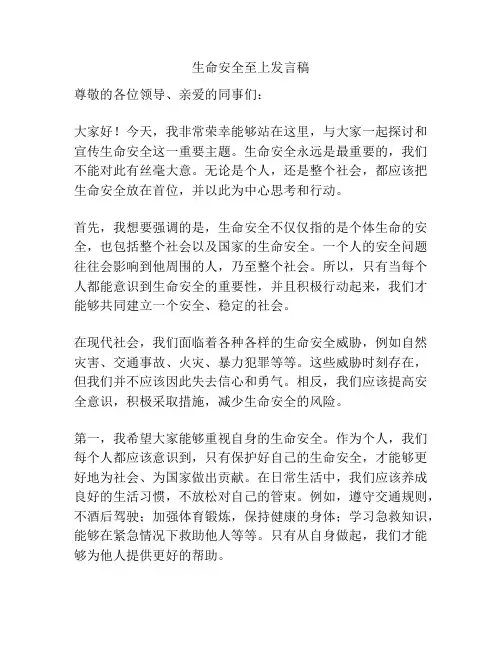 生命安全至上发言稿

尊敬的各位领导、亲爱的同事们：

大家好！今天，我非常荣幸能够站在这里，与大家一起探讨和宣传生命安全这一重要主题。生命安全永远是最重要的，我们不能对此有丝毫大意。无论是个人，还是整个社会，都应该把生命安全放在首位，并以此为中心思考和行动。

首先，我想要强调的是，生命安全不仅仅指的是个体生命的安全，也包括整个社会以及国家的生命安全。一个人的安全问题往往会影响到他周围的人，乃至整个社会。所以，只有当每个人都能意识到生命安全的重要性，并且积极行动起来，我们才能够共同建立一个安全、稳定的社会。

在现代社会，我们面临着各种各样的生命安全威胁，例如自然灾害、交通事故、火灾、暴力犯罪等等。这些威胁时刻存在，但我们并不应该因此失去信心和勇气。相反，我们应该提高安全意识，积极采取措施，减少生命安全的风险。

第一，我希望大家能够重视自身的生命安全。作为个人，我们每个人都应该意识到，只有保护好自己的生命安全，才能够更好地为社会、为国家做出贡献。在日常生活中，我们应该养成良好的生活习惯，不放松对自己的管束。例如，遵守交通规则，不酒后驾驶；加强体育锻炼，保持健康的身体；学习急救知识，能够在紧急情况下救助他人等等。只有从自身做起，我们才能够为他人提供更好的帮助。